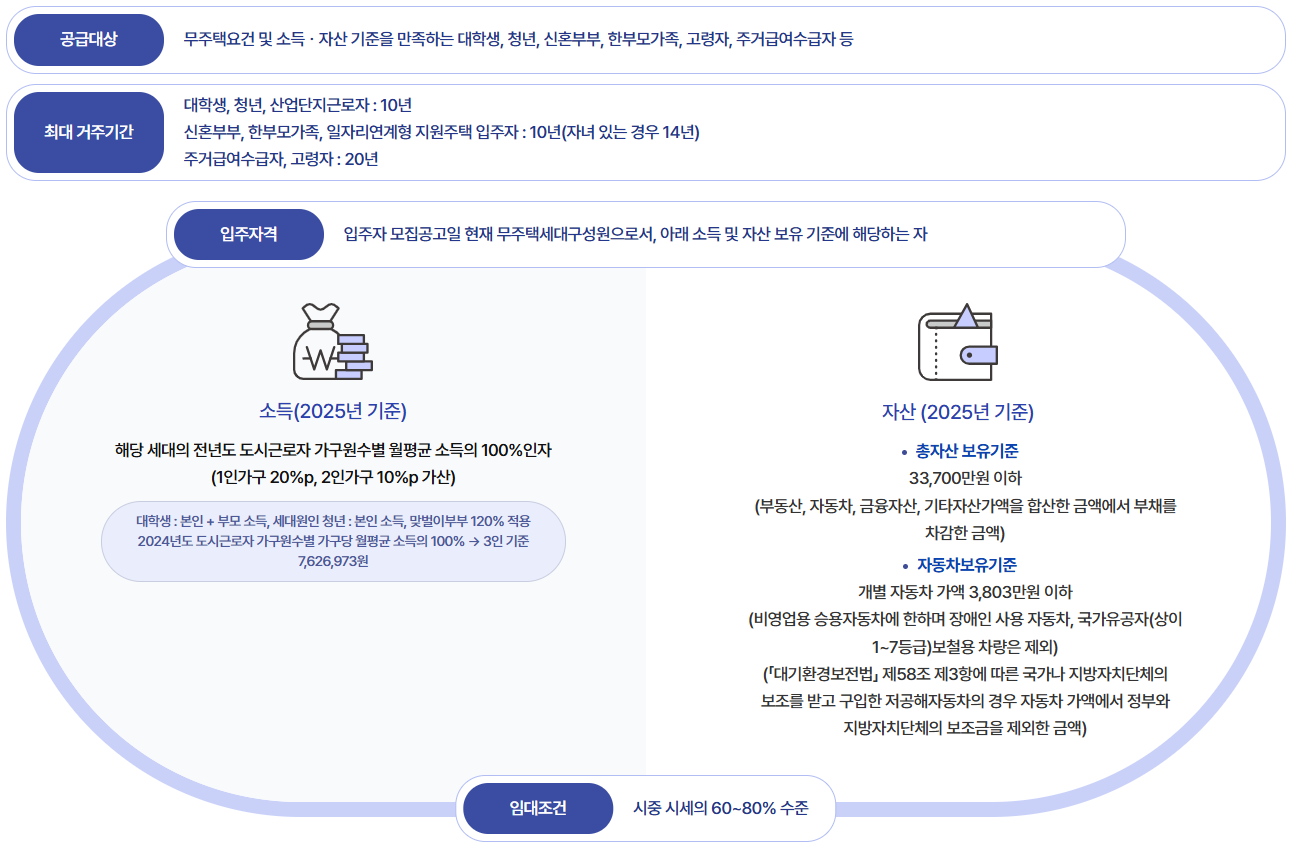 공급대상

무주택요건 및 소득 · 자산 기준을 만족하는 대학생, 청년, 신혼부부, 한부모가족, 고령자, 주거급여수급자 등

최대 거주기간

대학생, 청년, 산업단지근로자 : 10년
신혼부부, 한부모가족, 일자리연계형 지원주택 입주자 : 10년(자녀 있는 경우 14년)
주거급여수급자, 고령자 : 20년

입주자격

입주자 모집공고일 현재 무주택세대구성원으로서, 아래 소득 및 자산 보유 기준에 해당하는 자

소득(2025년 기준)

해당 세대의 전년도 도시근로자 가구원수별 월평균 소득의 100%인자 (1인가구 20%p, 2인가구 10%p 가산)

대학생 : 본인 + 부모 소득, 세대원인 청년 : 본인 소득, 맞벌이부부 120% 적용
2024년도 도시근로자 가구원수별 가구당 월평균 소득의 100% → 3인 기준 7,626,973원

자산 (2025년 기준)

• 총자산 보유기준
33,700만원 이하
(부동산, 자동차, 금융자산, 기타자산가액을 합산한 금액에서 부채를 차감한 금액)

• 자동차보유기준
개별 자동차 가액 3,803만원 이하
(비영업용 승용자동차에 한하며 장애인 사용 자동차, 국가유공자(상이 1~7등급)보철용 차량은 제외)
(「대기환경보전법」 제58조 제3항에 따른 국가나 지방자치단체의 보조를 받고 구입한 저공해자동차의 경우 자동차 가액에서 정부와 지방자치단체의 보조금을 제외한 금액)

임대조건

시중 시세의 60~80% 수준